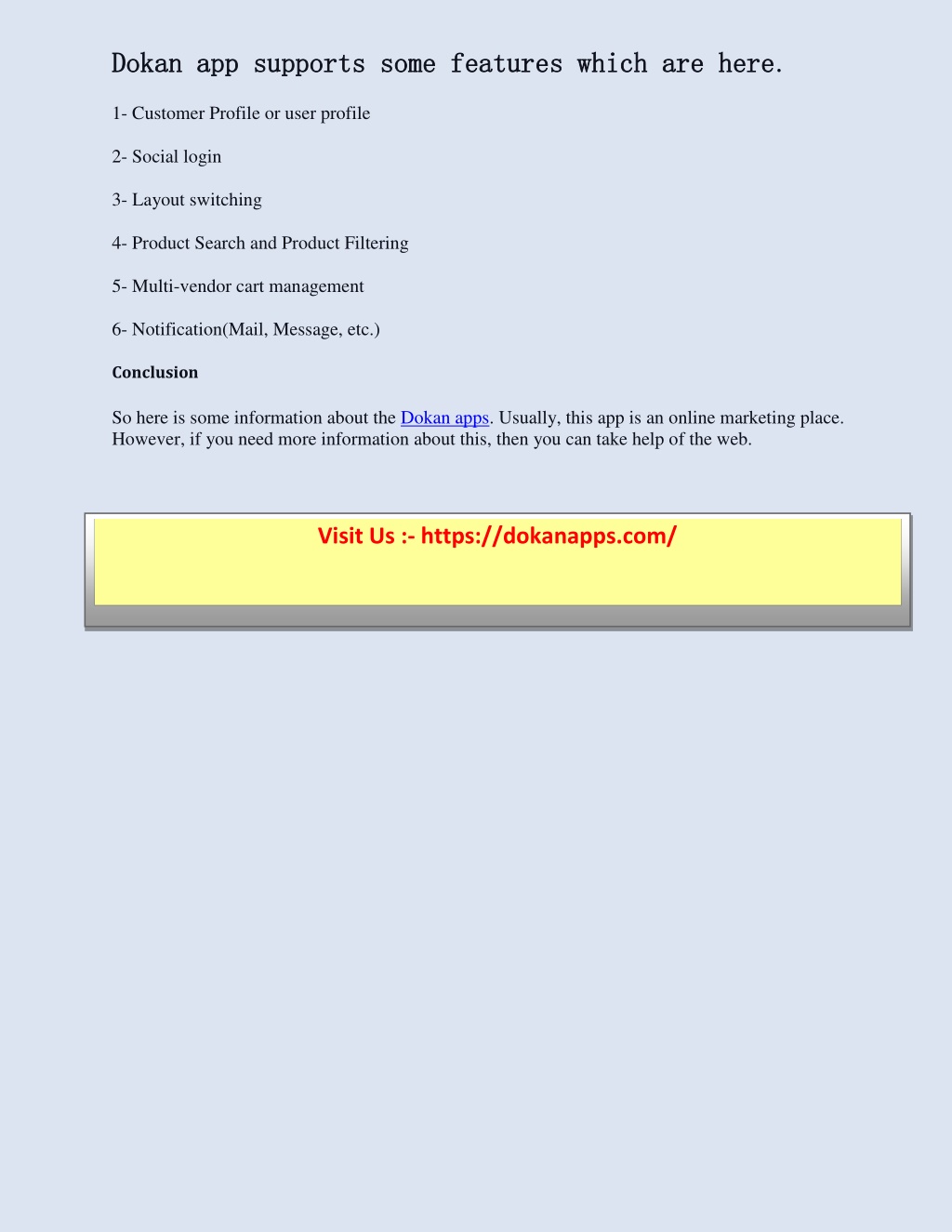 Dokan app supports some features which are here.

1- Customer Profile or user profile

2- Social login

3- Layout switching

4- Product Search and Product Filtering

5- Multi-vendor cart management

6- Notification(Mail, Message, etc.)

Conclusion

So here is some information about the Dokan apps. Usually, this app is an online marketing place. However, if you need more information about this, then you can take help of the web.

Visit Us :- https://dokanapps.com/